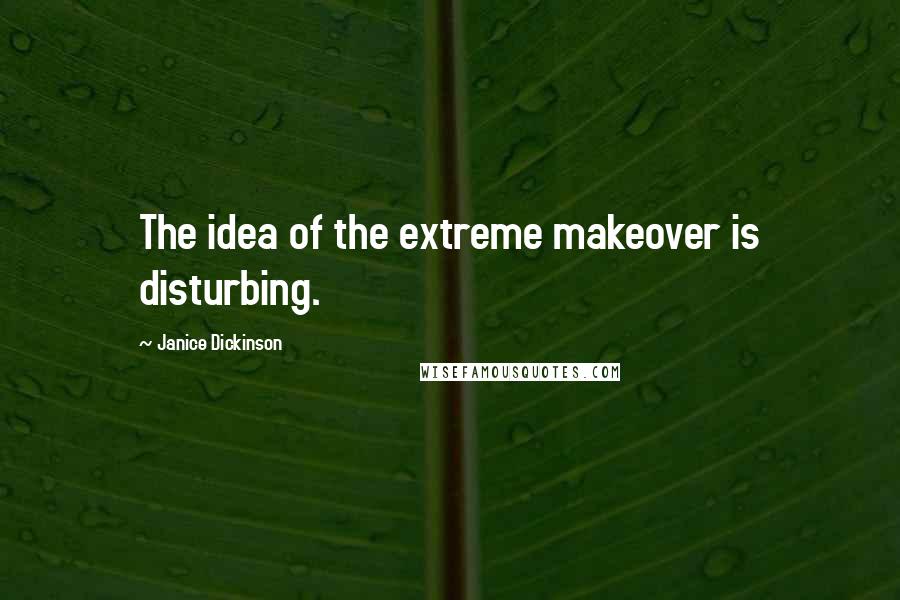 The idea of the extreme makeover is disturbing.

~ Janice Dickinson

WISEFAMOUSQUOTES.COM